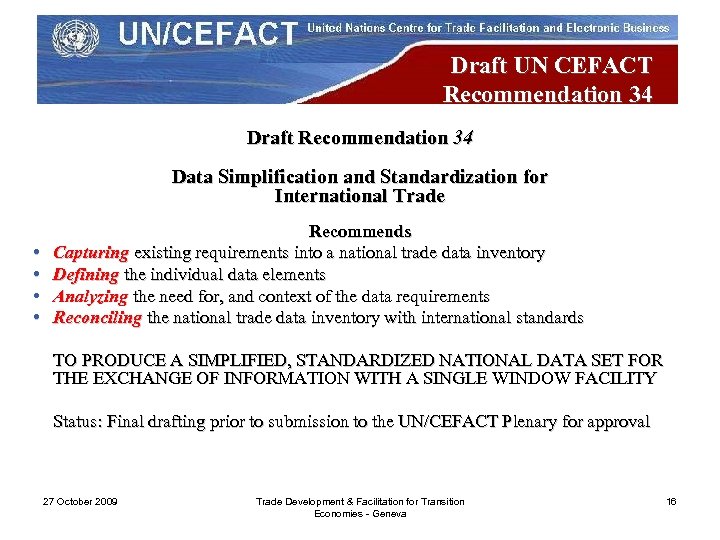 UN/CEFACT United Nations Centre for Trade Facilitation and Electronic Business

Draft UN CEFACT Recommendation 34

Draft Recommendation 34

Data Simplification and Standardization for International Trade

Recommends

• Capturing existing requirements into a national trade data inventory
• Defining the individual data elements
• Analyzing the need for, and context of the data requirements
• Reconciling the national trade data inventory with international standards

TO PRODUCE A SIMPLIFIED, STANDARDIZED NATIONAL DATA SET FOR THE EXCHANGE OF INFORMATION WITH A SINGLE WINDOW FACILITY

Status: Final drafting prior to submission to the UN/CEFACT Plenary for approval

27 October 2009

Trade Development & Facilitation for Transition Economies - Geneva

16